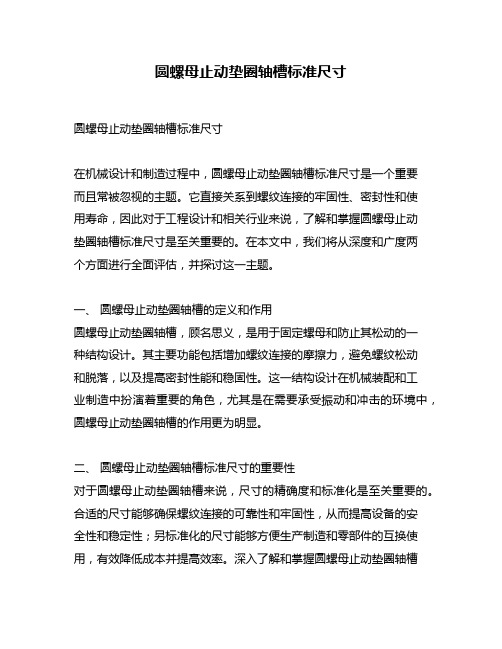 圆螺母止动垫圈轴槽标准尺寸

圆螺母止动垫圈轴槽标准尺寸

在机械设计和制造过程中，圆螺母止动垫圈轴槽标准尺寸是一个重要而且常被忽视的主题。它直接关系到螺纹连接的牢固性、密封性和使用寿命，因此对于工程设计和相关行业来说，了解和掌握圆螺母止动垫圈轴槽标准尺寸是至关重要的。在本文中，我们将从深度和广度两个方面进行全面评估，并探讨这一主题。

一、 圆螺母止动垫圈轴槽的定义和作用
圆螺母止动垫圈轴槽，顾名思义，是用于固定螺母和防止其松动的一种结构设计。其主要功能包括增加螺纹连接的摩擦力，避免螺纹松动和脱落，以及提高密封性能和稳固性。这一结构设计在机械装配和工业制造中扮演着重要的角色，尤其是在需要承受振动和冲击的环境中，圆螺母止动垫圈轴槽的作用更为明显。

二、 圆螺母止动垫圈轴槽标准尺寸的重要性
对于圆螺母止动垫圈轴槽来说，尺寸的精确度和标准化是至关重要的。合适的尺寸能够确保螺纹连接的可靠性和牢固性，从而提高设备的安全性和稳定性；另标准化的尺寸能够方便生产制造和零部件的互换使用，有效降低成本并提高效率。深入了解和掌握圆螺母止动垫圈轴槽